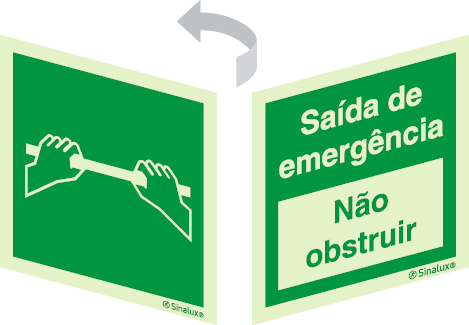 Sinalux®

Saída de emergência

Não obstruir

Sinalux®